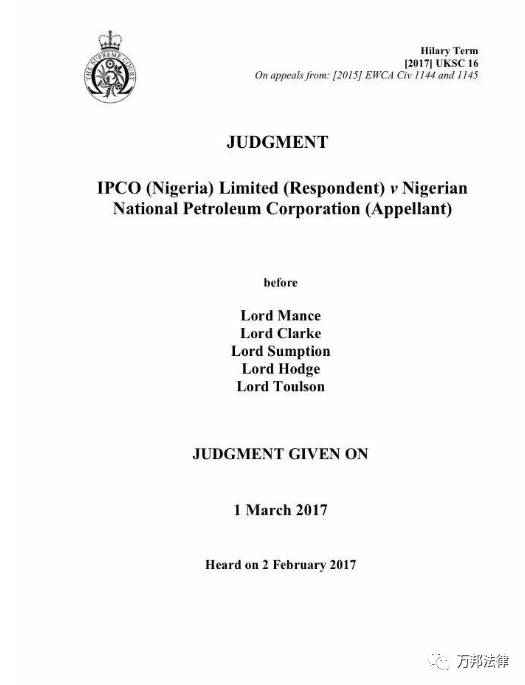 THE SUPREME COURT

Hilary Term
[2017] UKSC 16
On appeals from: [2015] EWCA Civ 1144 and 1145

JUDGMENT

IPCO (Nigeria) Limited (Respondent) v Nigerian National Petroleum Corporation (Appellant)

before

Lord Mance
Lord Clarke
Lord Sumption
Lord Hodge
Lord Toulson

JUDGMENT GIVEN ON

1 March 2017

Heard on 2 February 2017

万邦法律